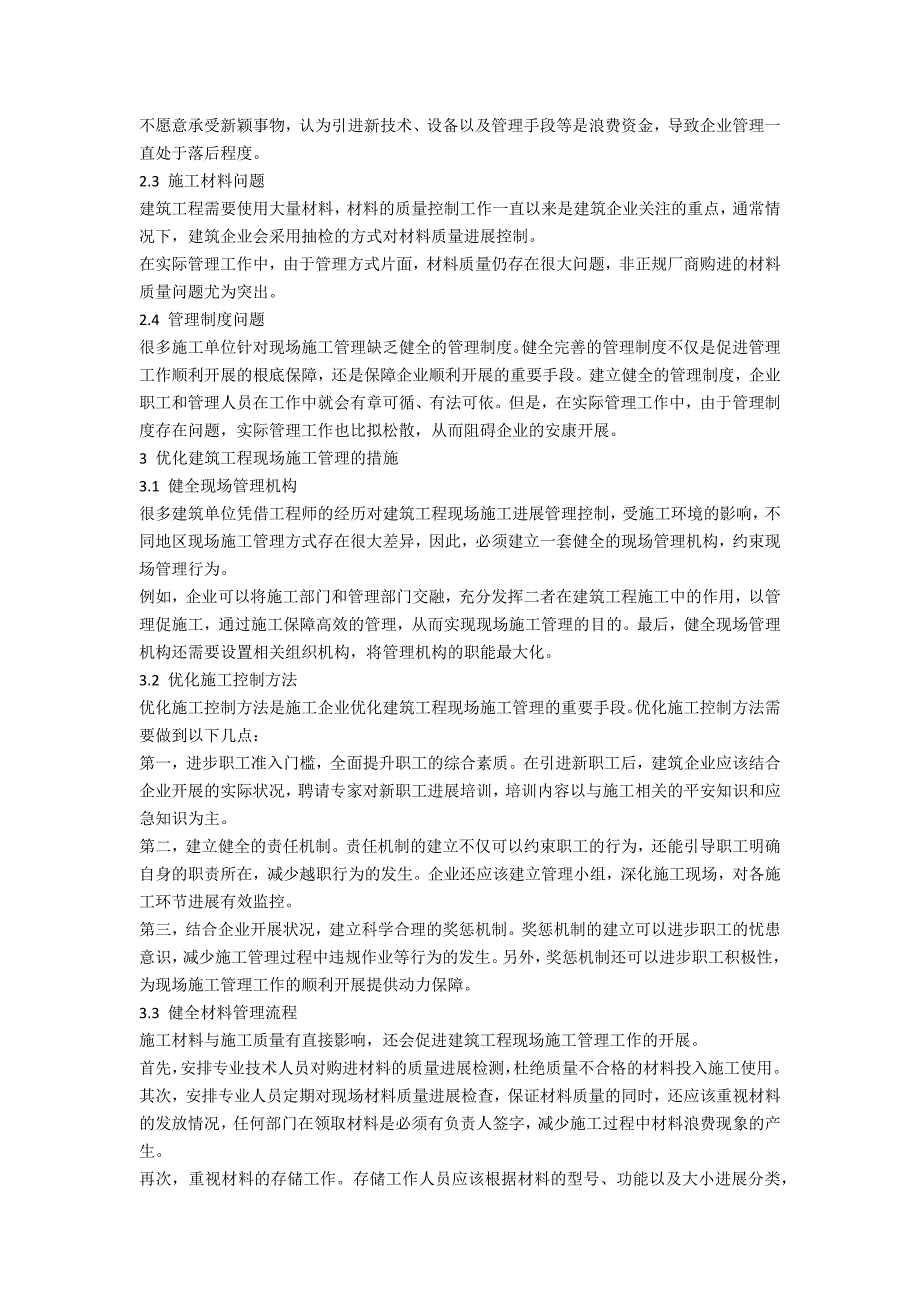 不愿意承受新颖事物，认为引进新技术、设备以及管理手段等是浪费资金，导致企业管理一直处于落后程度。

2.3 施工材料问题

建筑工程需要使用大量材料，材料的质量控制工作一直以来是建筑企业关注的重点，通常情况下，建筑企业会采用抽检的方式对材料质量进展控制。

在实际管理工作中，由于管理方式片面，材料质量仍存在很大问题，非正规厂商购进的材料质量问题尤为突出。

2.4 管理制度问题

很多施工单位针对现场施工管理缺乏健全的管理制度。健全完善的管理制度不仅是促进管理工作顺利开展的根底保障，还是保障企业顺利开展的重要手段。建立健全的管理制度，企业职工和管理人员在工作中就会有章可循、有法可依。但是，在实际管理工作中，由于管理制度存在问题，实际管理工作也比拟松散，从而阻碍企业的安康开展。

3 优化建筑工程现场施工管理的措施

3.1 健全现场管理机构

很多建筑单位凭借工程师的经历对建筑工程现场施工进展管理控制，受施工环境的影响，不同地区现场施工管理方式存在很大差异，因此，必须建立一套健全的现场管理机构，约束现场管理行为。

例如，企业可以将施工部门和管理部门交融，充分发挥二者在建筑工程施工中的作用，以管理促施工，通过施工保障高效的管理，从而实现现场施工管理的目的。最后，健全现场管理机构还需要设置相关组织机构，将管理机构的职能最大化。

3.2 优化施工控制方法

优化施工控制方法是施工企业优化建筑工程现场施工管理的重要手段。优化施工控制方法需要做到以下几点：

第一，进步职工准入门槛，全面提升职工的综合素质。在引进新职工后，建筑企业应该结合企业开展的实际状况，聘请专家对新职工进展培训，培训内容以与施工相关的平安知识和应急知识为主。

第二，建立健全的责任机制。责任机制的建立不仅可以约束职工的行为，还能引导职工明确自身的职责所在，减少越职行为的发生。企业还应该建立管理小组，深化施工现场，对各施工环节进展有效监控。

第三，结合企业开展状况，建立科学合理的奖惩机制。奖惩机制的建立可以进步职工的忧患意识，减少施工管理过程中违规作业等行为的发生。另外，奖惩机制还可以进步职工积极性，为现场施工管理工作的顺利开展提供动力保障。

3.3 健全材料管理流程

施工材料与施工质量有直接影响，还会促进建筑工程现场施工管理工作的开展。

首先，安排专业技术人员对购进材料的质量进展检测，杜绝质量不合格的材料投入施工使用。

其次，安排专业人员定期对现场材料质量进展检查，保证材料质量的同时，还应该重视材料的发放情况，任何部门在领取材料是必须有负责人签字，减少施工过程中材料浪费现象的产生。

再次，重视材料的存储工作。存储工作人员应该根据材料的型号、功能以及大小进展分类，